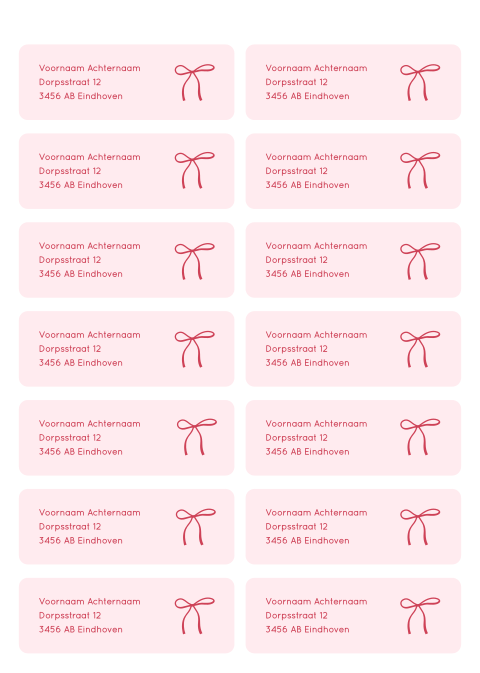 Voornaam Achternaam
Dorpsstraat 12
3456 AB Eindhoven

Voornaam Achternaam
Dorpsstraat 12
3456 AB Eindhoven

Voornaam Achternaam
Dorpsstraat 12
3456 AB Eindhoven

Voornaam Achternaam
Dorpsstraat 12
3456 AB Eindhoven

Voornaam Achternaam
Dorpsstraat 12
3456 AB Eindhoven

Voornaam Achternaam
Dorpsstraat 12
3456 AB Eindhoven

Voornaam Achternaam
Dorpsstraat 12
3456 AB Eindhoven

Voornaam Achternaam
Dorpsstraat 12
3456 AB Eindhoven

Voornaam Achternaam
Dorpsstraat 12
3456 AB Eindhoven

Voornaam Achternaam
Dorpsstraat 12
3456 AB Eindhoven

Voornaam Achternaam
Dorpsstraat 12
3456 AB Eindhoven

Voornaam Achternaam
Dorpsstraat 12
3456 AB Eindhoven

Voornaam Achternaam
Dorpsstraat 12
3456 AB Eindhoven

Voornaam Achternaam
Dorpsstraat 12
3456 AB Eindhoven